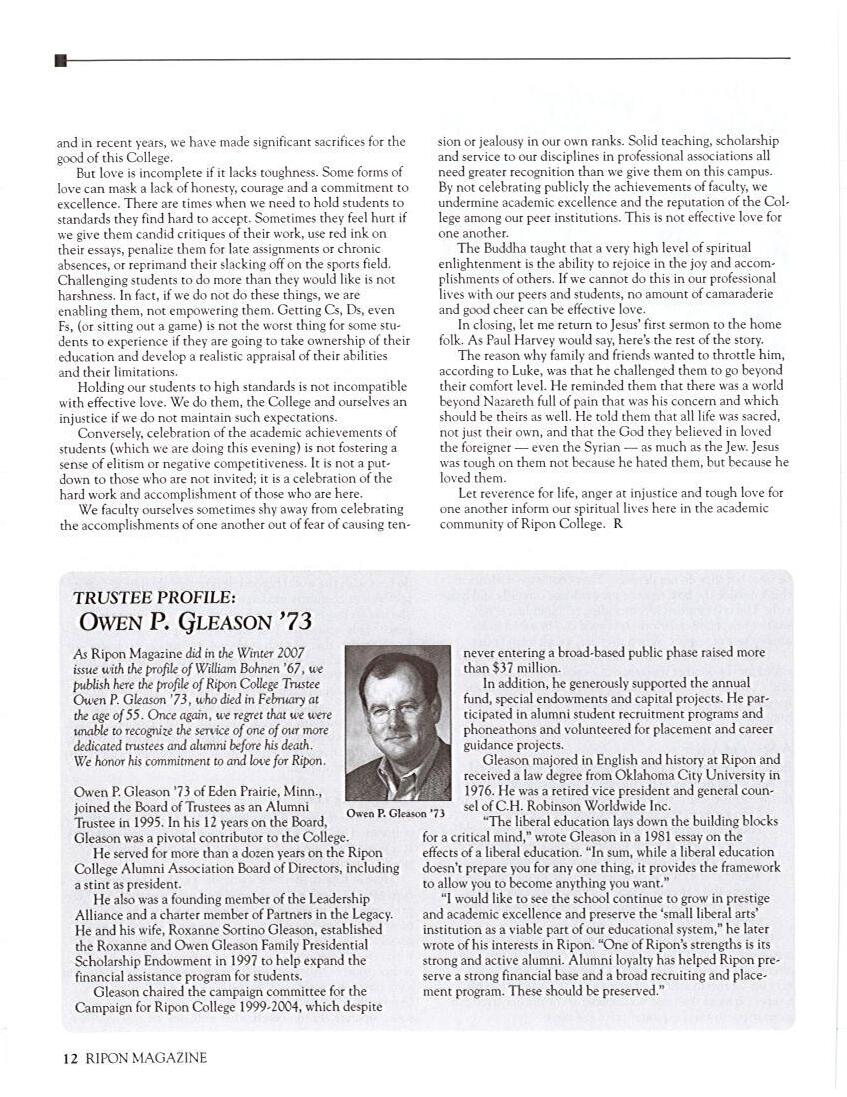 and in recent years, we have made significant sacrifices for the good of this College.

But love is incomplete if it lacks toughness. Some forms of love can mask a lack of honesty, courage and a commitment to excellence. There are times when we need to hold students to standards they find hard to accept. Sometimes they feel hurt if we give them candid critiques of their work, use red ink on their essays, penalize them for late assignments or chronic absences, or reprimand their slacking off on the sports field. Challenging students to do more than they would like is not harshness. In fact, if we do not do these things, we are enabling them, not empowering them. Getting Cs, Ds, even Fs, (or sitting out a game) is not the worst thing for some students to experience if they are going to take ownership of their education and develop a realistic appraisal of their abilities and their limitations.

Holding our students to high standards is not incompatible with effective love. We do them, the College and ourselves an injustice if we do not maintain such expectations.

Conversely, celebration of the academic achievements of students (which we are doing this evening) is not fostering a sense of elitism or negative competitiveness. It is not a put-down to those who are not invited; it is a celebration of the hard work and accomplishment of those who are here.

We faculty ourselves sometimes shy away from celebrating the accomplishments of one another out of fear of causing tension or jealousy in our own ranks. Solid teaching, scholarship and service to our disciplines in professional associations all need greater recognition than we give them on this campus. By not celebrating publicly the achievements of faculty, we undermine academic excellence and the reputation of the College among our peer institutions. This is not effective love for one another.

The Buddha taught that a very high level of spiritual enlightenment is the ability to rejoice in the joy and accomplishments of others. If we cannot do this in our professional lives with our peers and students, no amount of camaraderie and good cheer can be effective love.

In closing, let me return to Jesus' first sermon to the home folk. As Paul Harvey would say, here's the rest of the story.

The reason why family and friends wanted to throttle him, according to Luke, was that he challenged them to go beyond their comfort level. He reminded them that there was a world beyond Nazareth full of pain that was his concern and which should be theirs as well. He told them that all life was sacred, not just their own, and that the God they believed in loved the foreigner — even the Syrian — as much as the Jew. Jesus was tough on them not because he hated them, but because he loved them.

Let reverence for life, anger at injustice and tough love for one another inform our spiritual lives here in the academic community of Ripon College. R

TRUSTEE PROFILE:
OWEN P. GLEASON '73

As Ripon Magazine did in the Winter 2007 issue with the profile of William Bohnen '67, we publish here the profile of Ripon College Trustee Owen P. Gleason '73, who died in February at the age of 55. Once again, we regret that we were unable to recognize the service of one of our more dedicated trustees and alumni before his death. We honor his commitment to and love for Ripon.

Owen P. Gleason '73

Owen P. Gleason '73 of Eden Prairie, Minn., joined the Board of Trustees as an Alumni Trustee in 1995. In his 12 years on the Board, Gleason was a pivotal contributor to the College.

He served for more than a dozen years on the Ripon College Alumni Association Board of Directors, including a stint as president.

He also was a founding member of the Leadership Alliance and a charter member of Partners in the Legacy. He and his wife, Roxanne Sortino Gleason, established the Roxanne and Owen Gleason Family Presidential Scholarship Endowment in 1997 to help expand the financial assistance program for students.

Gleason chaired the campaign committee for the Campaign for Ripon College 1999-2004, which despite never entering a broad-based public phase raised more than $37 million.

In addition, he generously supported the annual fund, special endowments and capital projects. He participated in alumni student recruitment programs and phoneathons and volunteered for placement and career guidance projects.

Gleason majored in English and history at Ripon and received a law degree from Oklahoma City University in 1976. He was a retired vice president and general counsel of C.H. Robinson Worldwide Inc.

"The liberal education lays down the building blocks for a critical mind," wrote Gleason in a 1981 essay on the effects of a liberal education. "In sum, while a liberal education doesn't prepare you for any one thing, it provides the framework to allow you to become anything you want."

"I would like to see the school continue to grow in prestige and academic excellence and preserve the 'small liberal arts' institution as a viable part of our educational system," he later wrote of his interests in Ripon. "One of Ripon's strengths is its strong and active alumni. Alumni loyalty has helped Ripon preserve a strong financial base and a broad recruiting and placement program. These should be preserved."

12 RIPON MAGAZINE